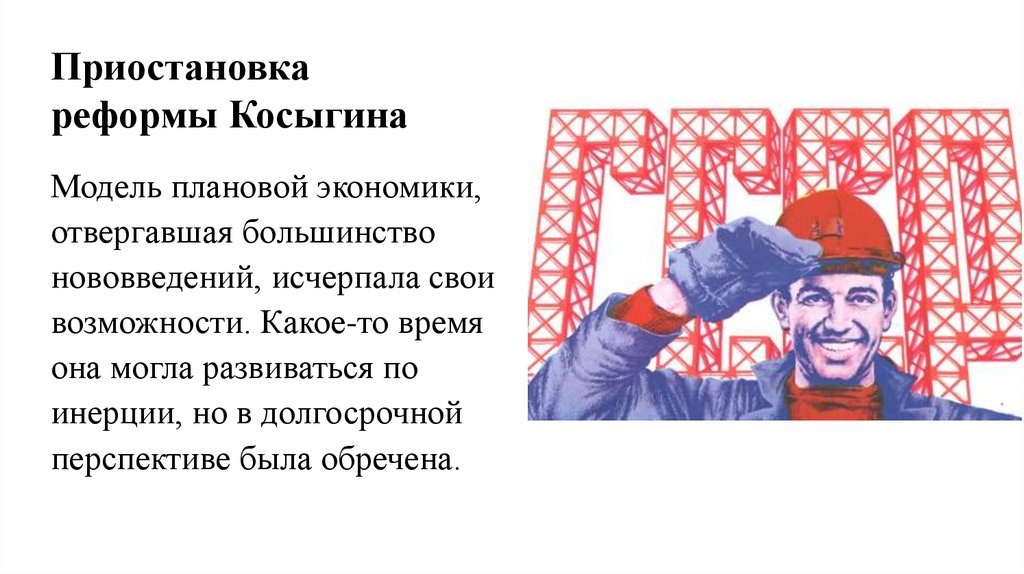 Приостановка реформы Косыгина

Модель плановой экономики, отвергавшая большинство нововведений, исчерпала свои возможности. Какое-то время она могла развиваться по инерции, но в долгосрочной перспективе была обречена.

СССР